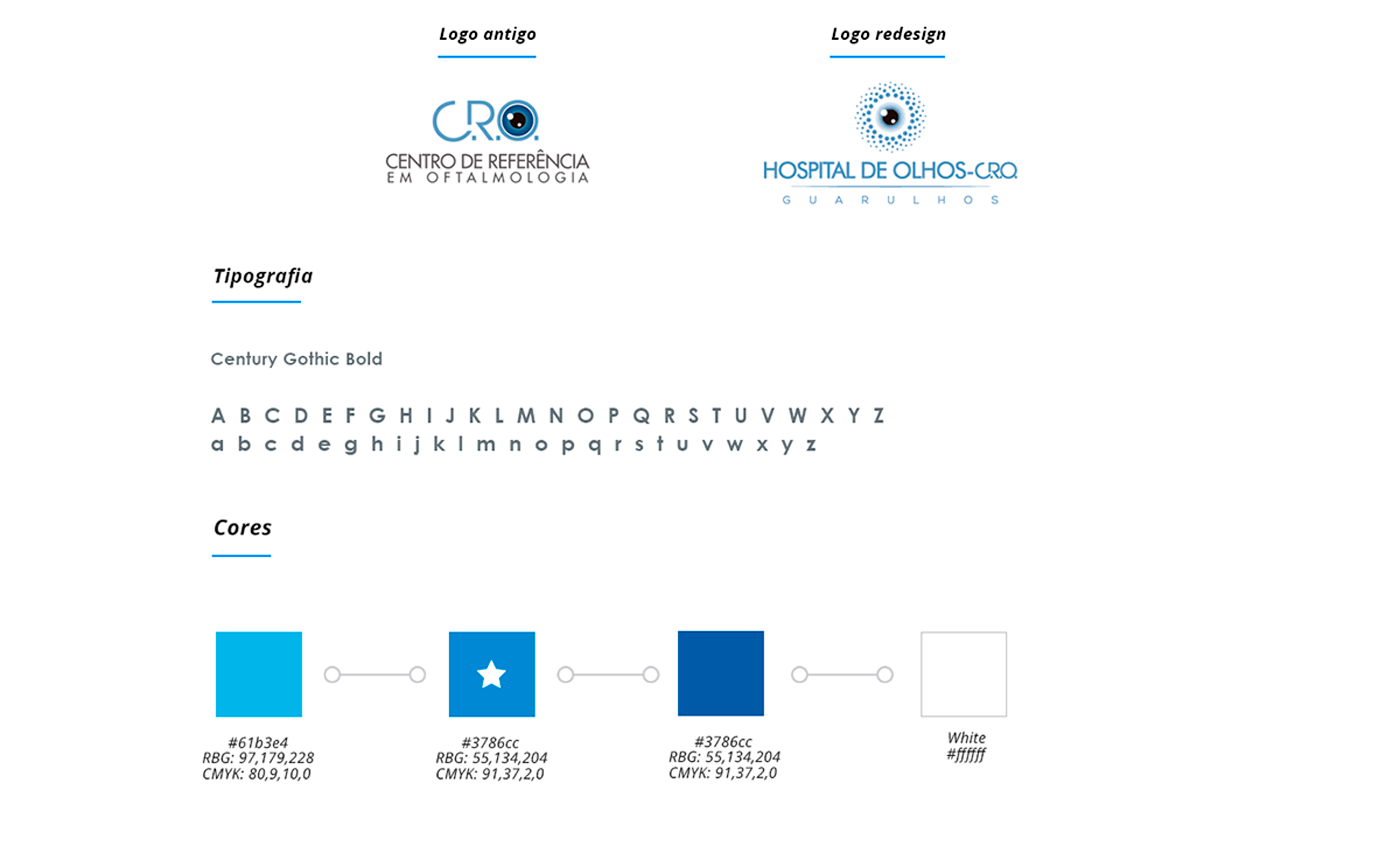 Logo antigo

C.R.O.
CENTRO DE REFERÊNCIA
EM OFTALMOLOGIA

Logo redesign

HOSPITAL DE OLHOS-C.R.O.
GUARULHOS

Tipografia

Century Gothic Bold

A B C D E F G H I J K L M N O P Q R S T U V W X Y Z
a b c d e g h i j k l m n o p q r s t u v w x y z

Cores

#61b3e4
RBG: 97,179,228
CMYK: 80,9,10,0

#3786cc
RBG: 55,134,204
CMYK: 91,37,2,0

#3786cc
RBG: 55,134,204
CMYK: 91,37,2,0

White
#ffffff